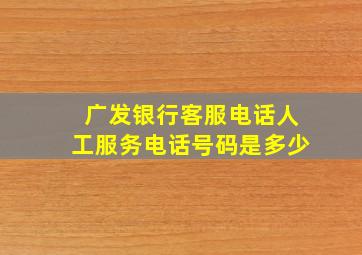 广发银行客服电话人工服务电话号码是多少